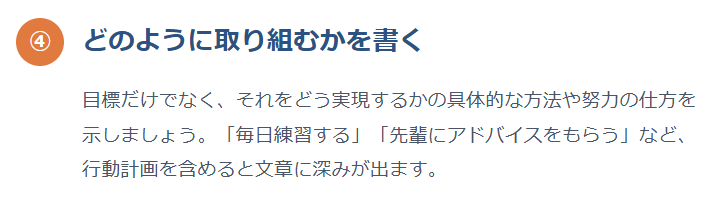 ④ どのように取り組むかを書く

目標だけでなく、それをどう実現するかの具体的な方法や努力の仕方を示しましょう。「毎日練習する」「先輩にアドバイスをもらう」など、行動計画を含めると文章に深みが出ます。